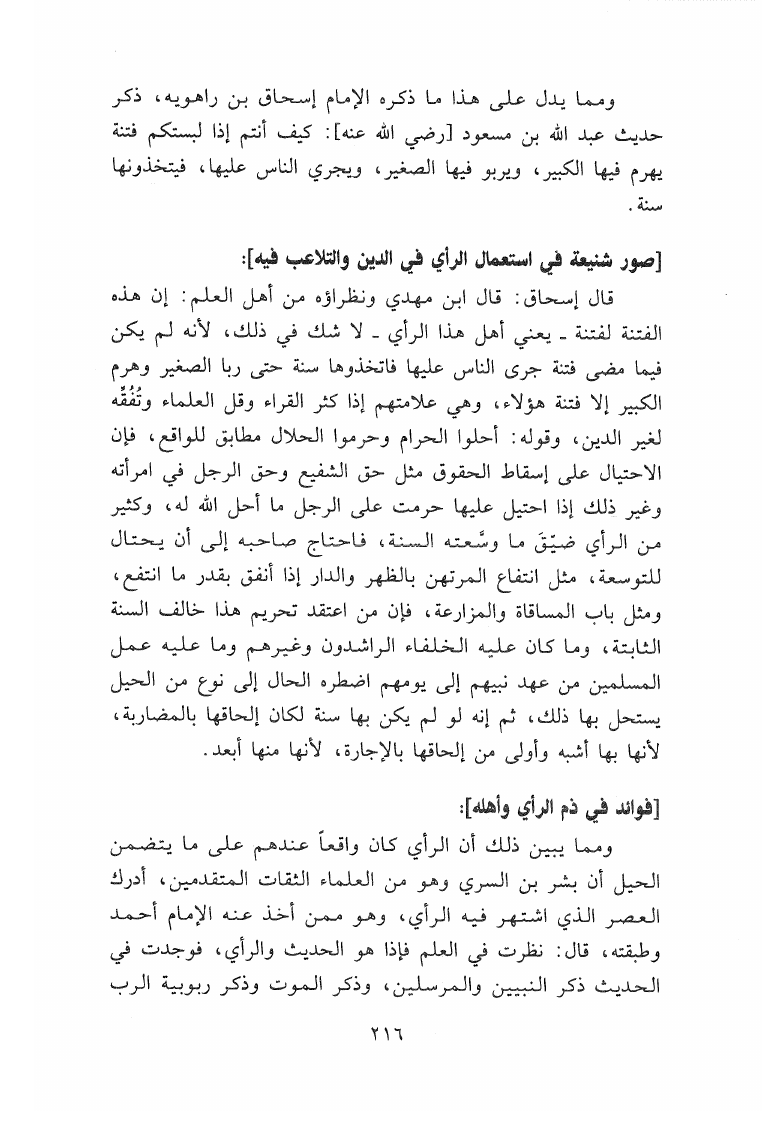 ومما يدل على هذا ما ذكره الإمام إسحاق بن راهويه، ذكر حديث عبد الله بن مسعود [رضي الله عنه]: كيف أنتم إذا لبستكم فتنة يهرم فيها الكبير، ويربو فيها الصغير، ويجري الناس عليها، فيتخذونها سنة.

[صور شنيعة في استعمال الرأي في الدين والتلاعب فيه]:

قال إسحاق: قال ابن مهدي ونظراؤه من أهل العلم: إن هذه الفتنة لفتنة ـ يعني أهل هذا الرأي ـ لا شك في ذلك، لأنه لم يكن فيما مضى فتنة جرى الناس عليها فاتخذوها سنة حتى ربا الصغير وهرم الكبير إلا فتنة هؤلاء، وهي علامتهم إذا كثر القراء وقل العلماء وتُفُقِّه لغير الدين، وقوله: أحلوا الحرام وحرموا الحلال مطابق للواقع، فإن الاحتيال على إسقاط الحقوق مثل حق الشفيع وحق الرجل في امرأته وغير ذلك إذا احتيل عليها حرمت على الرجل ما أحل الله له، وكثير من الرأي ضيّقَ ما وسَّعته السنة، فاحتاج صاحبه إلى أن يحتال للتوسعة، مثل انتفاع المرتهن بالظهر والدار إذا أنفق بقدر ما انتفع، ومثل باب المساقاة والمزارعة، فإن من اعتقد تحريم هذا خالف السنة الثابتة، وما كان عليه الخلفاء الراشدون وغيرهم وما عليه عمل المسلمين من عهد نبيهم إلى يومهم اضطره الحال إلى نوع من الحيل يستحل بها ذلك، ثم إنه لو لم يكن بها سنة لكان إلحاقها بالمضاربة، لأنها بها أشبه وأولى من إلحاقها بالإجارة، لأنها منها أبعد.

[فوائد في ذم الرأي وأهله]:

ومما يبين ذلك أن الرأي كان واقعاً عندهم على ما يتضمن الحيل أن بشر بن السري وهو من العلماء الثقات المتقدمين، أدرك العصر الذي اشتهر فيه الرأي، وهو ممن أخذ عنه الإمام أحمد وطبقته، قال: نظرت في العلم فإذا هو الحديث والرأي، فوجدت في الحديث ذكر النبيين والمرسلين، وذكر الموت وذكر ربوبية الرب

٢١٦